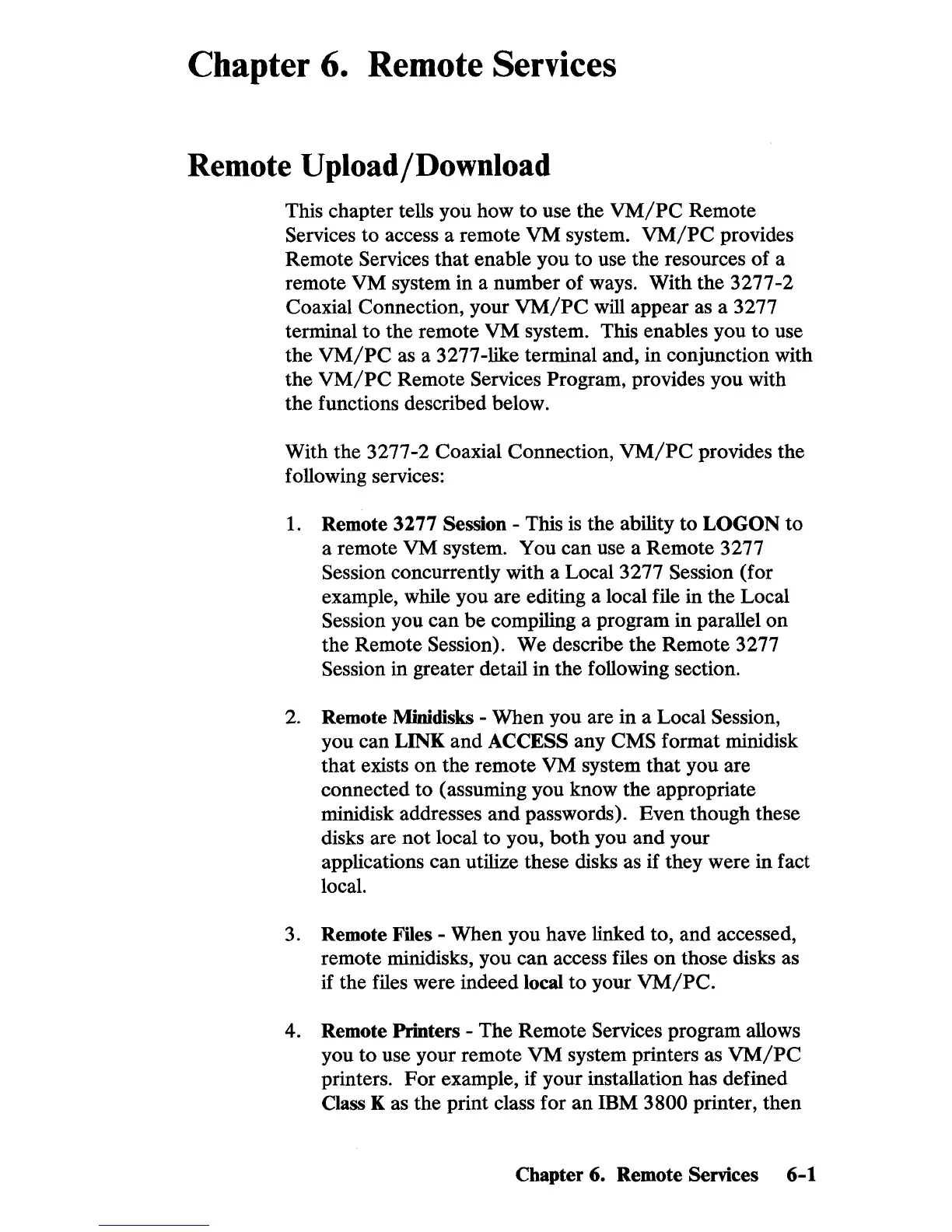 Chapter 6. Remote Services

Remote Upload/Download

This chapter tells you how to use the VM/PC Remote Services to access a remote VM system. VM/PC provides Remote Services that enable you to use the resources of a remote VM system in a number of ways. With the 3277-2 Coaxial Connection, your VM/PC will appear as a 3277 terminal to the remote VM system. This enables you to use the VM/PC as a 3277-like terminal and, in conjunction with the VM/PC Remote Services Program, provides you with the functions described below.

With the 3277-2 Coaxial Connection, VM/PC provides the following services:

1. Remote 3277 Session - This is the ability to LOGON to a remote VM system. You can use a Remote 3277 Session concurrently with a Local 3277 Session (for example, while you are editing a local file in the Local Session you can be compiling a program in parallel on the Remote Session). We describe the Remote 3277 Session in greater detail in the following section.

2. Remote Minidisks - When you are in a Local Session, you can LINK and ACCESS any CMS format minidisk that exists on the remote VM system that you are connected to (assuming you know the appropriate minidisk addresses and passwords). Even though these disks are not local to you, both you and your applications can utilize these disks as if they were in fact local.

3. Remote Files - When you have linked to, and accessed, remote minidisks, you can access files on those disks as if the files were indeed local to your VM/PC.

4. Remote Printers - The Remote Services program allows you to use your remote VM system printers as VM/PC printers. For example, if your installation has defined Class K as the print class for an IBM 3800 printer, then

Chapter 6. Remote Services 6-1